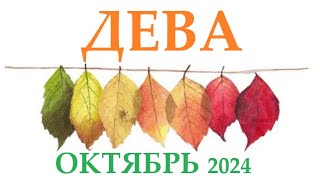 ДЕВА

ОКТЯБРЬ 2024